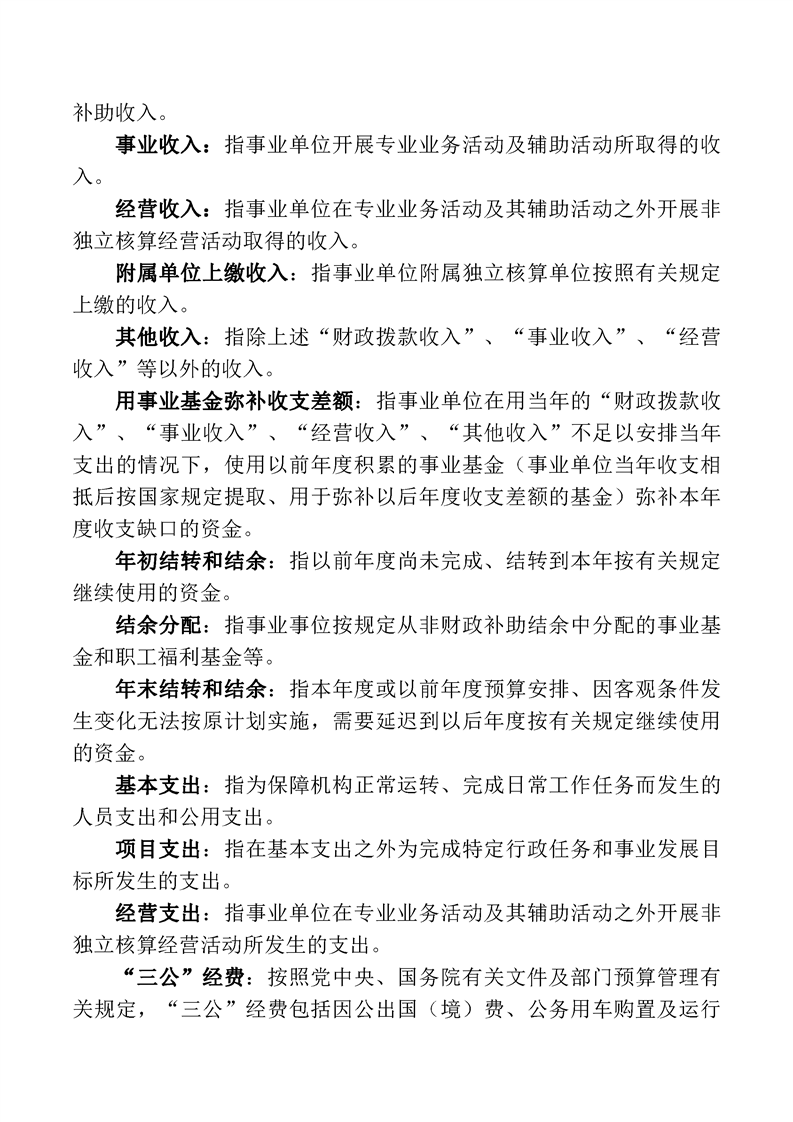 补助收入。

事业收入：指事业单位开展专业业务活动及辅助活动所取得的收入。

经营收入：指事业单位在专业业务活动及其辅助活动之外开展非独立核算经营活动取得的收入。

附属单位上缴收入：指事业单位附属独立核算单位按照有关规定上缴的收入。

其他收入：指除上述“财政拨款收入”、“事业收入”、“经营收入”等以外的收入。

用事业基金弥补收支差额：指事业单位在用当年的“财政拨款收入”、“事业收入”、“经营收入”、“其他收入”不足以安排当年支出的情况下，使用以前年度积累的事业基金（事业单位当年收支相抵后按国家规定提取、用于弥补以后年度收支差额的基金）弥补本年度收支缺口的资金。

年初结转和结余：指以前年度尚未完成、结转到本年按有关规定继续使用的资金。

结余分配：指事业事位按规定从非财政补助结余中分配的事业基金和职工福利基金等。

年末结转和结余：指本年度或以前年度预算安排、因客观条件发生变化无法按原计划实施，需要延迟到以后年度按有关规定继续使用的资金。

基本支出：指为保障机构正常运转、完成日常工作任务而发生的人员支出和公用支出。

项目支出：指在基本支出之外为完成特定行政任务和事业发展目标所发生的支出。

经营支出：指事业单位在专业业务活动及其辅助活动之外开展非独立核算经营活动所发生的支出。

“三公”经费：按照党中央、国务院有关文件及部门预算管理有关规定，“三公”经费包括因公出国（境）费、公务用车购置及运行